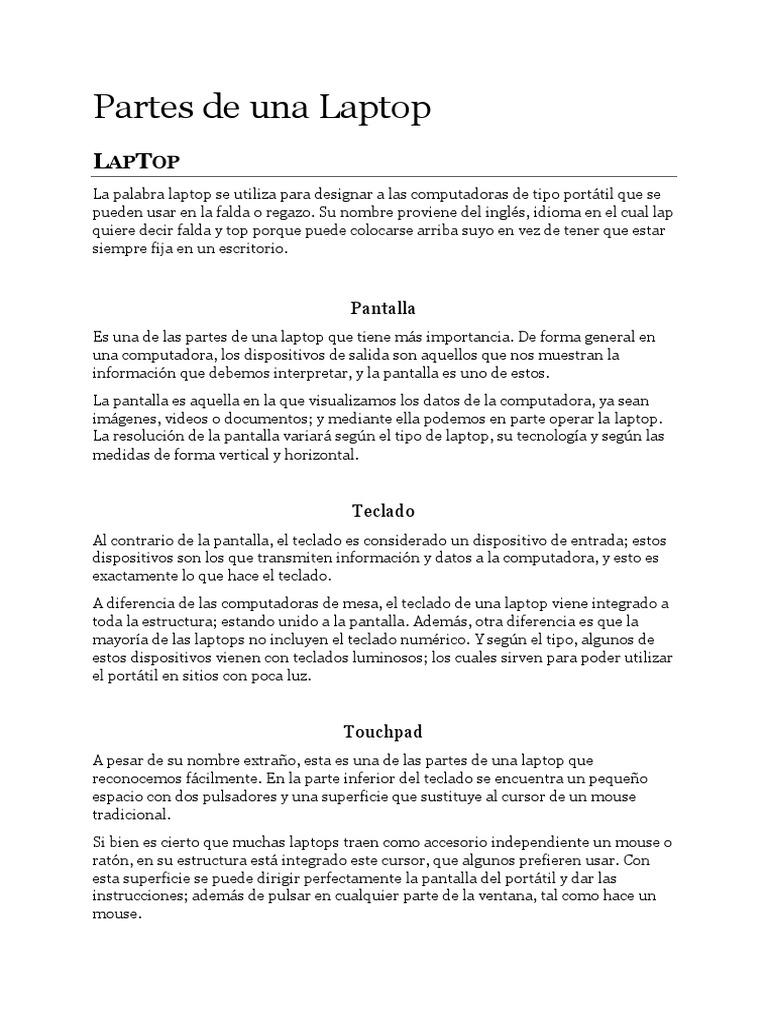 Partes de una Laptop

LAPTOP

La palabra laptop se utiliza para designar a las computadoras de tipo portátil que se pueden usar en la falda o regazo. Su nombre proviene del inglés, idioma en el cual lap quiere decir falda y top porque puede colocarse arriba suyo en vez de tener que estar siempre fija en un escritorio.

Pantalla

Es una de las partes de una laptop que tiene más importancia. De forma general en una computadora, los dispositivos de salida son aquellos que nos muestran la información que debemos interpretar, y la pantalla es uno de estos.

La pantalla es aquella en la que visualizamos los datos de la computadora, ya sean imágenes, videos o documentos; y mediante ella podemos en parte operar la laptop. La resolución de la pantalla variará según el tipo de laptop, su tecnología y según las medidas de forma vertical y horizontal.

Teclado

Al contrario de la pantalla, el teclado es considerado un dispositivo de entrada; estos dispositivos son los que transmiten información y datos a la computadora, y esto es exactamente lo que hace el teclado.

A diferencia de las computadoras de mesa, el teclado de una laptop viene integrado a toda la estructura; estando unido a la pantalla. Además, otra diferencia es que la mayoría de las laptops no incluyen el teclado numérico. Y según el tipo, algunos de estos dispositivos vienen con teclados luminosos; los cuales sirven para poder utilizar el portátil en sitios con poca luz.

Touchpad

A pesar de su nombre extraño, esta es una de las partes de una laptop que reconocemos fácilmente. En la parte inferior del teclado se encuentra un pequeño espacio con dos pulsadores y una superficie que sustituye al cursor de un mouse tradicional.

Si bien es cierto que muchas laptops traen como accesorio independiente un mouse o ratón, en su estructura está integrado este cursor, que algunos prefieren usar. Con esta superficie se puede dirigir perfectamente la pantalla del portátil y dar las instrucciones; además de pulsar en cualquier parte de la ventana, tal como hace un mouse.